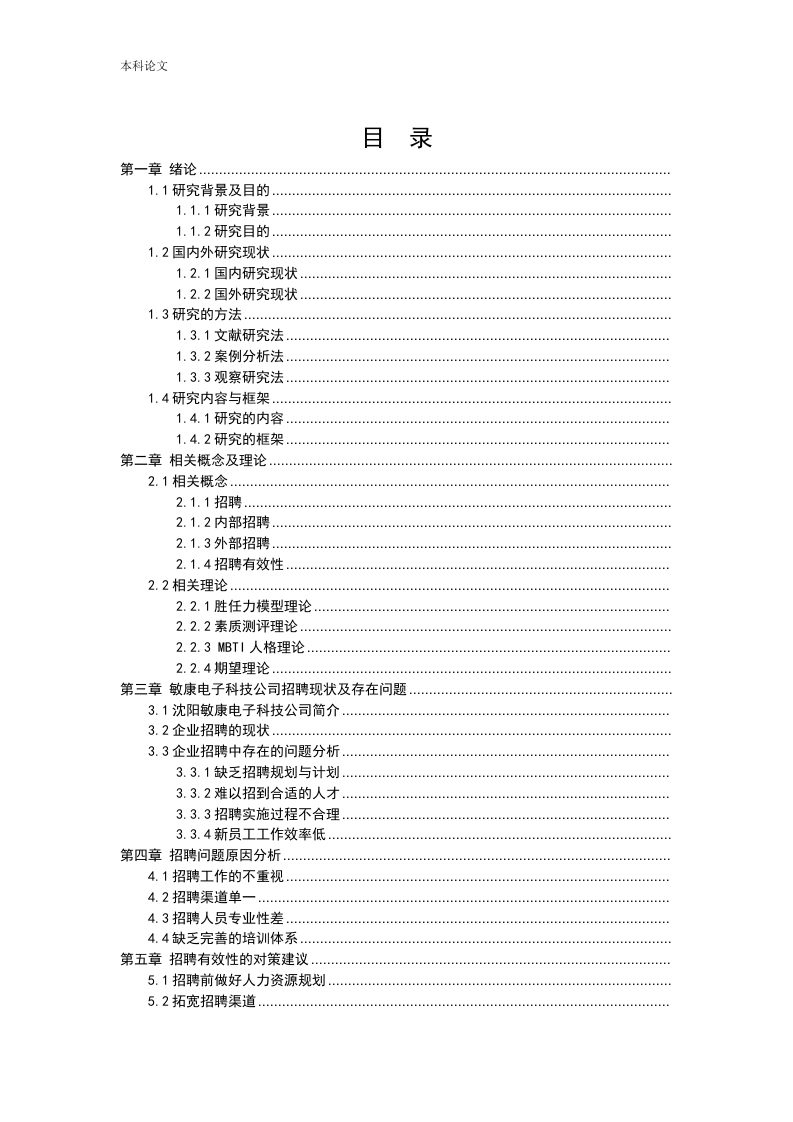 本科论文

目 录

第一章 绪论
1.1 研究背景及目的
1.1.1 研究背景
1.1.2 研究目的
1.2 国内外研究现状
1.2.1 国内研究现状
1.2.2 国外研究现状
1.3 研究的方法
1.3.1 文献研究法
1.3.2 案例分析法
1.3.3 观察研究法
1.4 研究内容与框架
1.4.1 研究的内容
1.4.2 研究的框架
第二章 相关概念及理论
2.1 相关概念
2.1.1 招聘
2.1.2 内部招聘
2.1.3 外部招聘
2.1.4 招聘有效性
2.2 相关理论
2.2.1 胜任力模型理论
2.2.2 素质测评理论
2.2.3 MBTI 人格理论
2.2.4 期望理论
第三章 敏康电子科技公司招聘现状及存在问题
3.1 沈阳敏康电子科技公司简介
3.2 企业招聘的现状
3.3 企业招聘中存在的问题分析
3.3.1 缺乏招聘规划与计划
3.3.2 难以招到合适的人才
3.3.3 招聘实施过程不合理
3.3.4 新员工工作效率低
第四章 招聘问题原因分析
4.1 招聘工作的不重视
4.2 招聘渠道单一
4.3 招聘人员专业性差
4.4 缺乏完善的培训体系
第五章 招聘有效性的对策建议
5.1 招聘前做好人力资源规划
5.2 拓宽招聘渠道